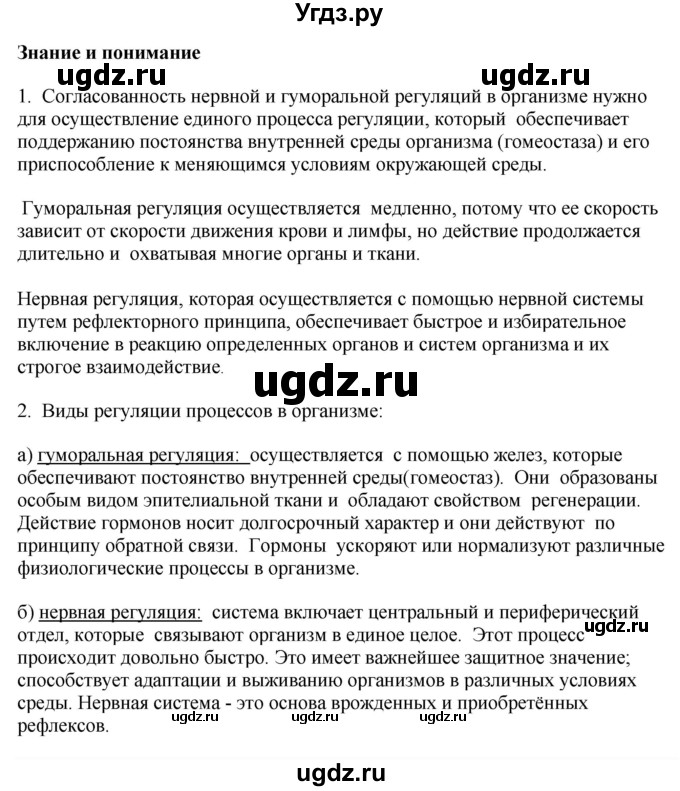 Угдз.ру

Знание и понимание

ugdz.ru ugdz.ru

1. Согласованность нервной и гуморальной регуляций в организме нужно для осуществление единого процесса регуляции, который обеспечивает поддержанию постоянства внутренней среды организма (гомеостаза) и его приспособление к меняющимся условиям окружающей среды.

Гуморальная регуляция осуществляется медленно, потому что ее скорость зависит от скорости движения крови и лимфы, но действие продолжается длительно и охватывая многие органы и ткани.

Нервная регуляция, которая осуществляется с помощью нервной системы путем рефлекторного принципа, обеспечивает быстрое и избирательное включение в реакцию определенных органов и систем организма и их строгое взаимодействие.

ugdz.ru

2. Виды регуляции процессов в организме:

а) гуморальная регуляция: осуществляется с помощью желез, которые обеспечивают постоянство внутренней среды(гомеостаз). Они образованы особым видом эпителиальной ткани и обладают свойством регенерации. Действие гормонов носит долгосрочный характер и они действуют по принципу обратной связи. Гормоны ускоряют или нормализуют различные физиологические процессы в организме.

б) нервная регуляция: система включает центральный и периферический отдел, которые связывают организм в единое целое. Этот процесс происходит довольно быстро. Это имеет важнейшее защитное значение; способствует адаптации и выживанию организмов в различных условиях среды. Нервная система - это основа врожденных и приобретённых рефлексов.

ugdz.ru

ugdz.ru ugdz.ru ugdz.ru

ugdz.ru